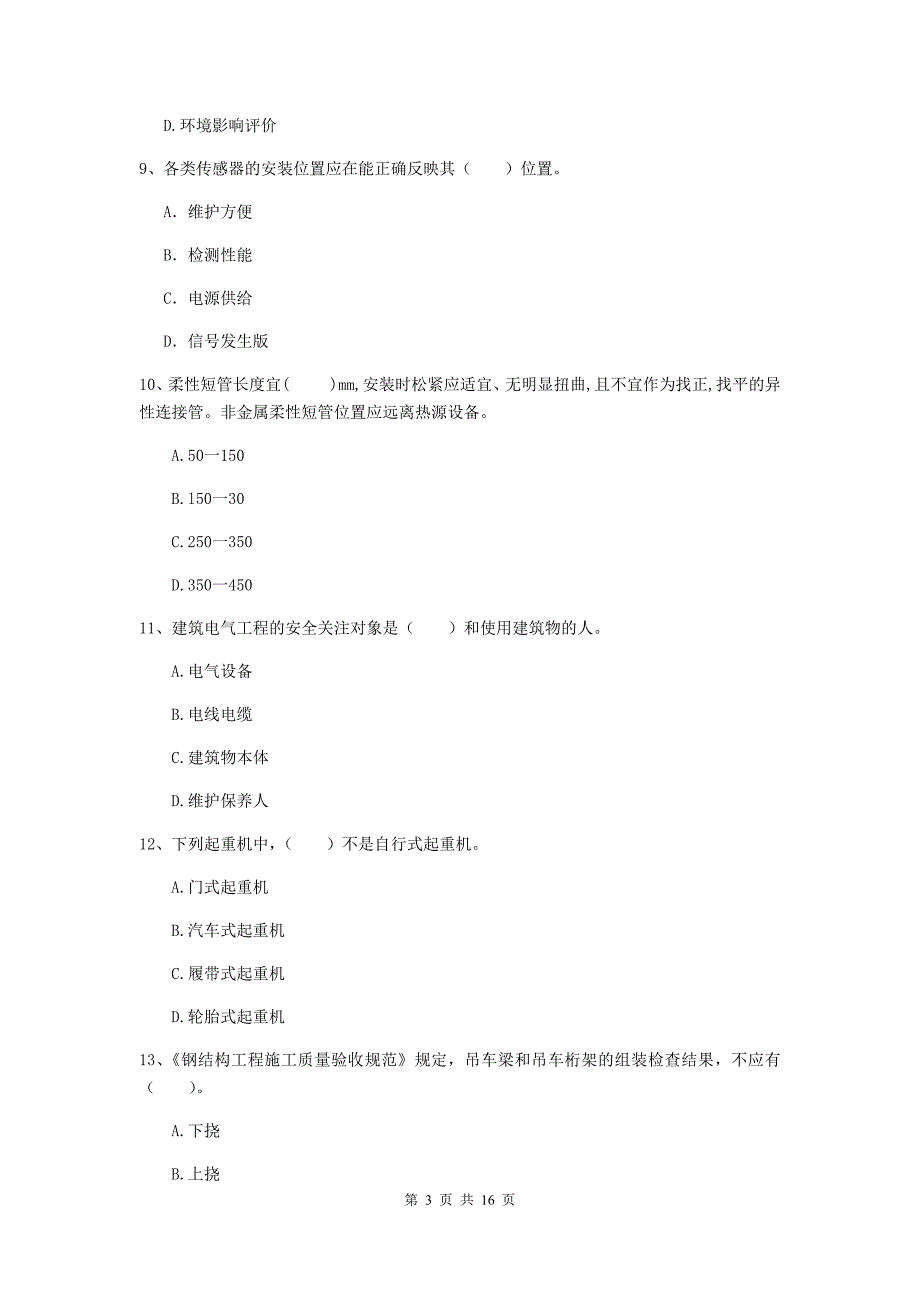 D.环境影响评价

9、各类传感器的安装位置应在能正确反映其（　　）位置。

A. 维护方便

B. 检测性能

C. 电源供给

D. 信号发生版

10、柔性短管长度宜(　　)mm,安装时松紧应适宜、无明显扭曲,且不宜作为找正,找平的异性连接管。非金属柔性短管位置应远离热源设备。

A.50一150

B.150一30

C.250一350

D.350一450

11、建筑电气工程的安全关注对象是（　　）和使用建筑物的人。

A.电气设备

B.电线电缆

C.建筑物本体

D.维护保养人

12、下列起重机中，（　　）不是自行式起重机。

A.门式起重机

B.汽车式起重机

C.履带式起重机

D.轮胎式起重机

13、《钢结构工程施工质量验收规范》规定，吊车梁和吊车桁架的组装检查结果，不应有（　　）。

A.下挠

B.上挠

第 3 页 共 16 页